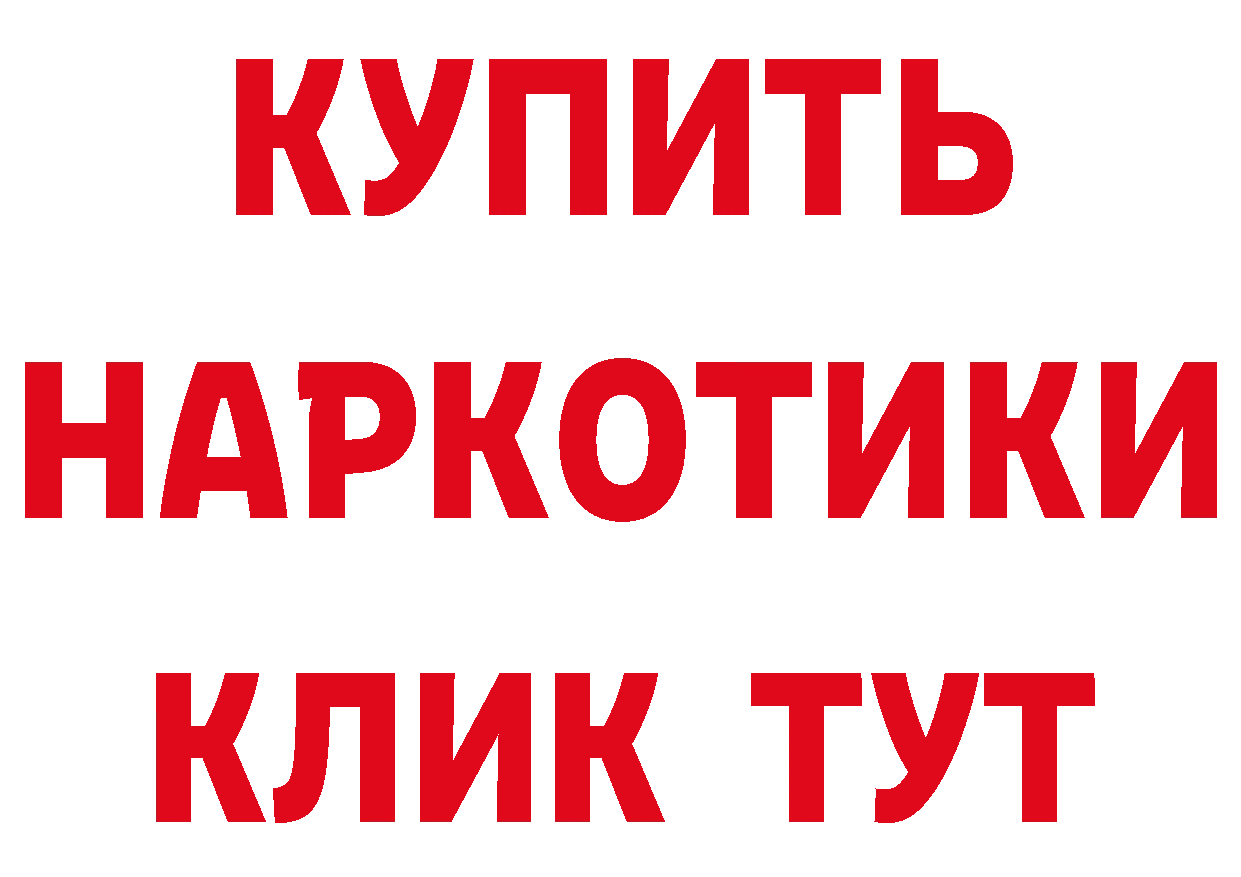 КУПИТЬ
НАРКОТИКИ
КЛИК ТУТ